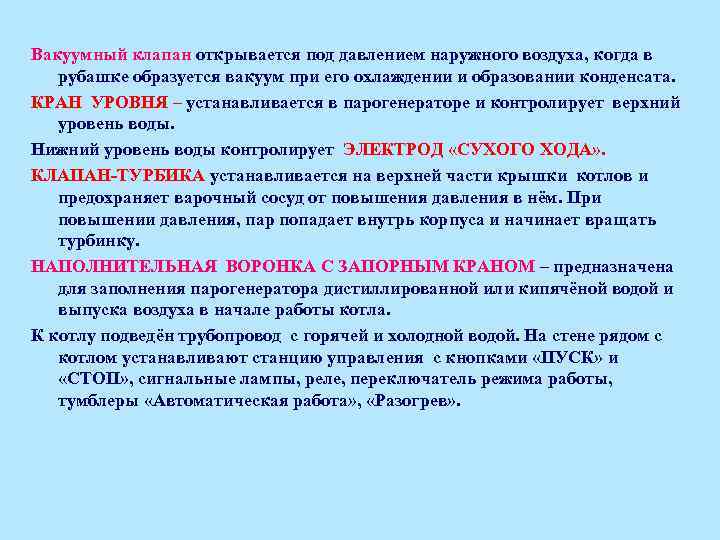 Вакуумный клапан открывается под давлением наружного воздуха, когда в рубашке образуется вакуум при его охлаждении и образовании конденсата.

КРАН УРОВНЯ – устанавливается в парогенераторе и контролирует верхний уровень воды.

Нижний уровень воды контролирует ЭЛЕКТРОД «СУХОГО ХОДА».

КЛАПАН-ТУРБИКА устанавливается на верхней части крышки котлов и предохраняет варочный сосуд от повышения давления в нём. При повышении давления, пар попадает внутрь корпуса и начинает вращать турбинку.

НАПОЛНИТЕЛЬНАЯ ВОРОНКА С ЗАПОРНЫМ КРАНОМ – предназначена для заполнения парогенератора дистиллированной или кипячёной водой и выпуска воздуха в начале работы котла.

К котлу подведён трубопровод с горячей и холодной водой. На стене рядом с котлом устанавливают станцию управления с кнопками «ПУСК» и «СТОП», сигнальные лампы, реле, переключатель режима работы, тумблеры «Автоматическая работа», «Разогрев».